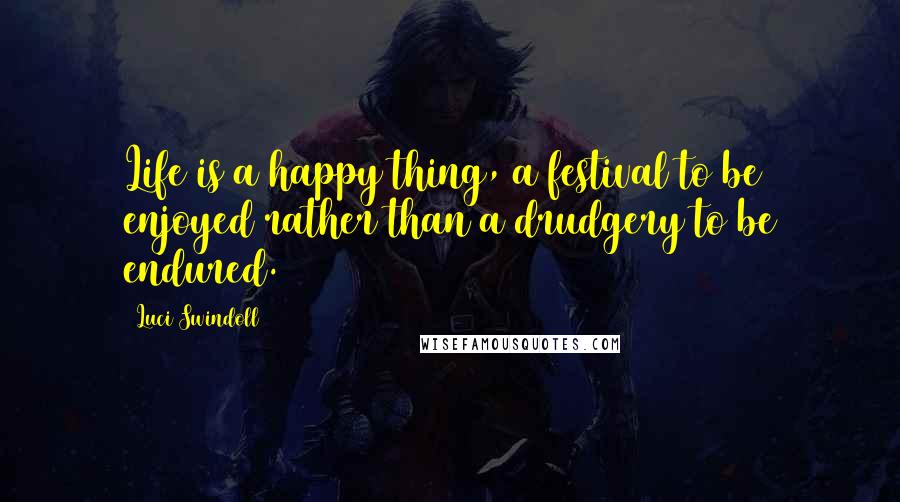 Life is a happy thing, a festival to be enjoyed rather than a drudgery to be endured.

Luci Swindoll

WISEFAMOUSQUOTES.COM